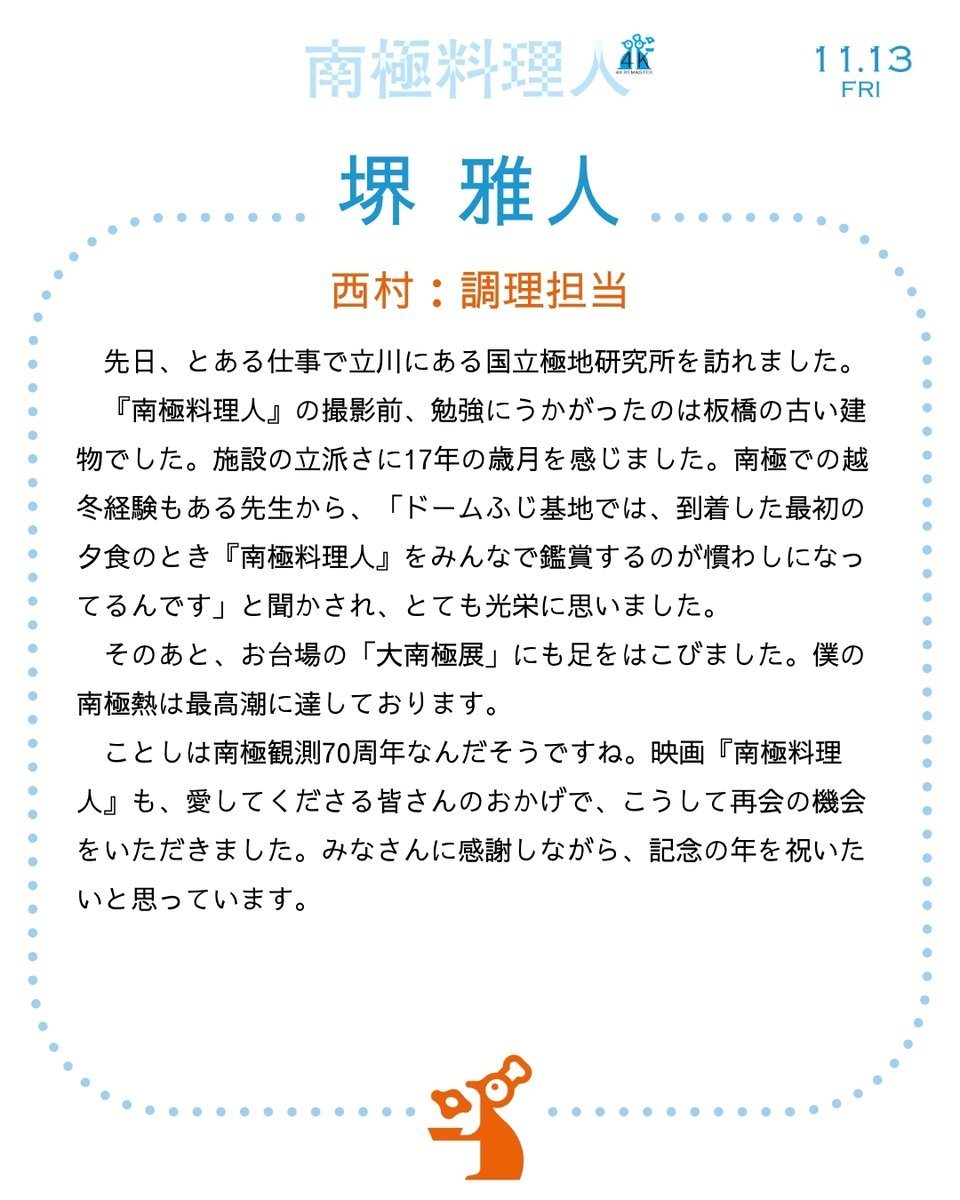 南極料理人 4K REMASTER

11.13
FRI

堺 雅人

西村：調理担当

先日、とある仕事で立川にある国立極地研究所を訪れました。

『南極料理人』の撮影前、勉強にうかがったのは板橋の古い建物でした。施設の立派さに17年の歳月を感じました。南極での越冬経験もある先生から、「ドームふじ基地では、到着した最初の夕食のとき『南極料理人』をみんなで鑑賞するのが慣わしになってるんです」と聞かされ、とても光栄に思いました。

そのあと、お台場の「大南極展」にも足をはこびました。僕の南極熱は最高潮に達しております。

ことしは南極観測70周年なんだそうですね。映画『南極料理人』も、愛してくださる皆さんのおかげで、こうして再会の機会をいただきました。みなさんに感謝しながら、記念の年を祝いたいと思っています。